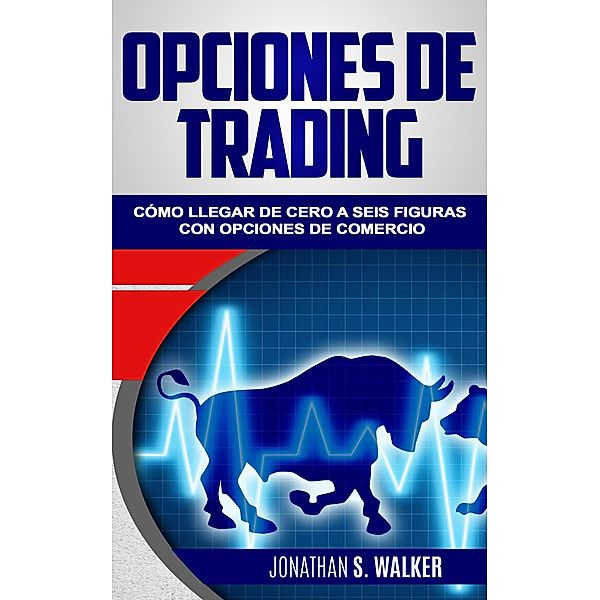 OPCIONES DE TRADING

CÓMO LLEGAR DE CERO A SEIS FIGURAS CON OPCIONES DE COMERCIO

JONATHAN S. WALKER